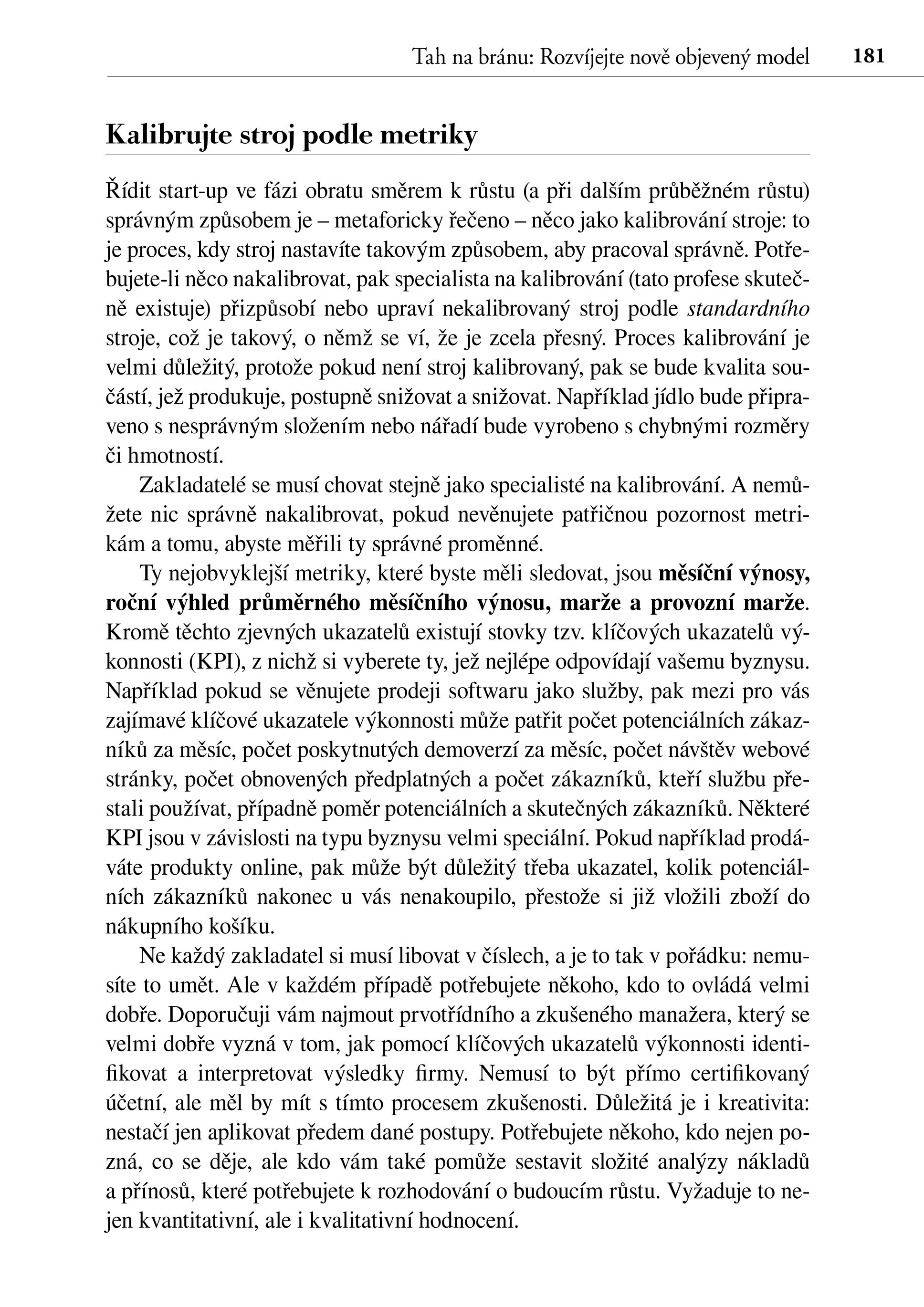 Tah na bránu: Rozvíjejte nově objevený model 181

Kalibrujte stroj podle metriky

Řídit start-up ve fázi obratu směrem k růstu (a při dalším průběžném růstu) správným způsobem je – metaforicky řečeno – něco jako kalibrování stroje: to je proces, kdy stroj nastavíte takovým způsobem, aby pracoval správně. Potřebujete-li něco nakalibrovat, pak specialista na kalibrování (tato profese skutečně existuje) přizpůsobí nebo upraví nekalibrovaný stroj podle standardního stroje, což je takový, o němž se ví, že je zcela přesný. Proces kalibrování je velmi důležitý, protože pokud není stroj kalibrovaný, pak se bude kvalita součástí, jež produkuje, postupně snižovat a snižovat. Například jídlo bude připraveno s nesprávným složením nebo nářadí bude vyrobeno s chybnými rozměry či hmotností.

Zakladatelé se musí chovat stejně jako specialisté na kalibrování. A nemůžete nic správně nakalibrovat, pokud nevěnujete patřičnou pozornost metrikám a tomu, abyste měřili ty správné proměnné.

Ty nejobvyklejší metriky, které byste měli sledovat, jsou měsíční výnosy, roční výhled průměrného měsíčního výnosu, marže a provozní marže. Kromě těchto zjevných ukazatelů existují stovky tzv. klíčových ukazatelů výkonnosti (KPI), z nichž si vyberete ty, jež nejlépe odpovídají vašemu byznysu. Například pokud se věnujete prodeji softwaru jako služby, pak mezi pro vás zajímavé klíčové ukazatele výkonnosti může patřit počet potenciálních zákazníků za měsíc, počet poskytnutých demoverzí za měsíc, počet návštěv webové stránky, počet obnovených předplatných a počet zákazníků, kteří službu přestali používat, případně poměr potenciálních a skutečných zákazníků. Některé KPI jsou v závislosti na typu byznysu velmi speciální. Pokud například prodáváte produkty online, pak může být důležitý třeba ukazatel, kolik potenciálních zákazníků nakonec u vás nenakoupilo, přestože si již vložili zboží do nákupního košíku.

Ne každý zakladatel si musí libovat v číslech, a je to tak v pořádku: nemusíte to umět. Ale v každém případě potřebujete někoho, kdo to ovládá velmi dobře. Doporučuji vám najmout prvotřídního a zkušeného manažera, který se velmi dobře vyzná v tom, jak pomocí klíčových ukazatelů výkonnosti identifikovat a interpretovat výsledky firmy. Nemusí to být přímo certifikovaný účetní, ale měl by mít s tímto procesem zkušenosti. Důležitá je i kreativita: nestačí jen aplikovat předem dané postupy. Potřebujete někoho, kdo nejen pozná, co se děje, ale kdo vám také pomůže sestavit složité analýzy nákladů a přínosů, které potřebujete k rozhodování o budoucím růstu. Vyžaduje to nejen kvantitativní, ale i kvalitativní hodnocení.